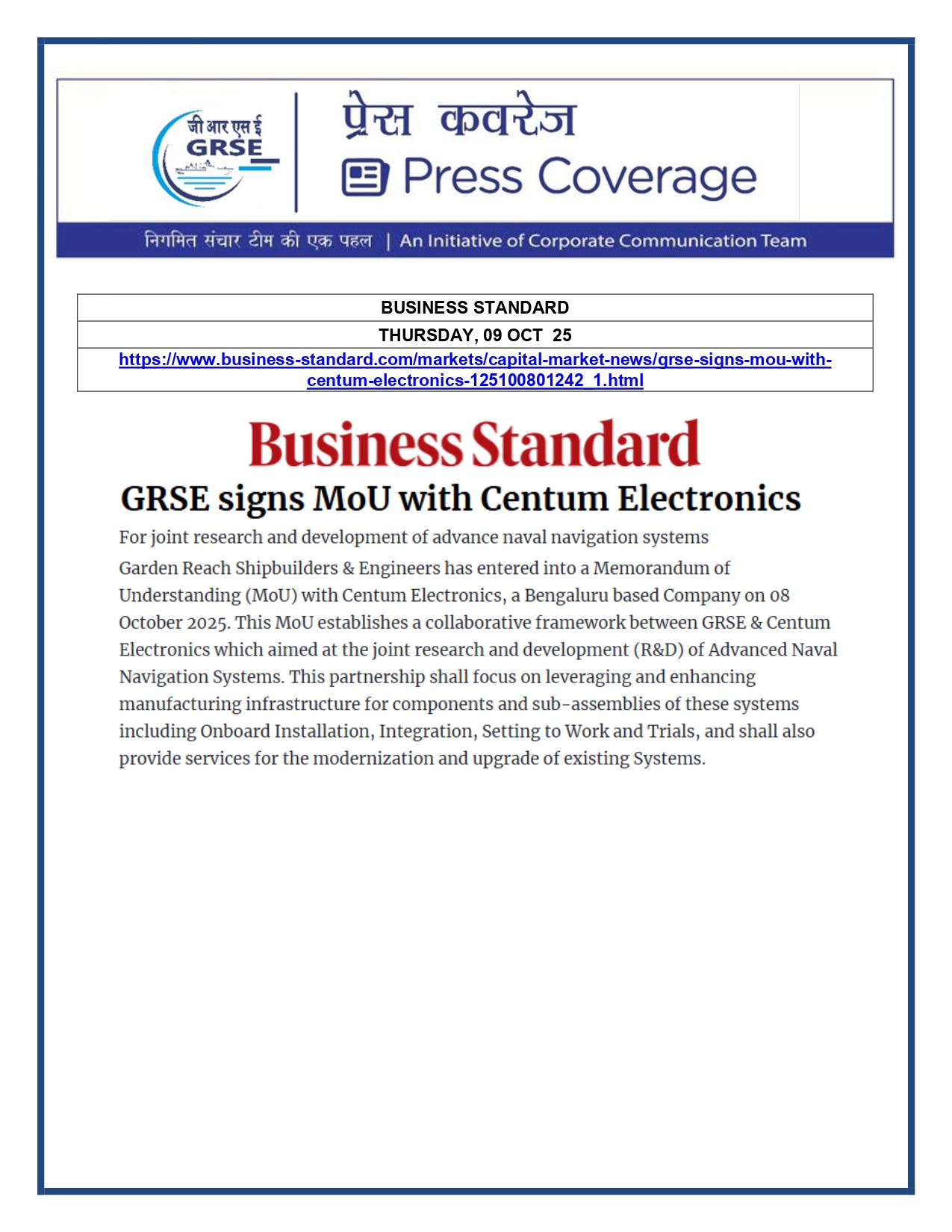 जी आर एस ई
GRSE

प्रेस कवरेज
Press Coverage

निगमित संचार टीम की एक पहल | An Initiative of Corporate Communication Team

| BUSINESS STANDARD |
|---|
| THURSDAY, 09 OCT 25 |
| https://www.business-standard.com/markets/capital-market-news/grse-signs-mou-with-centum-electronics-125100801242_1.html |

Business Standard

GRSE signs MoU with Centum Electronics

For joint research and development of advance naval navigation systems

Garden Reach Shipbuilders & Engineers has entered into a Memorandum of Understanding (MoU) with Centum Electronics, a Bengaluru based Company on 08 October 2025. This MoU establishes a collaborative framework between GRSE & Centum Electronics which aimed at the joint research and development (R&D) of Advanced Naval Navigation Systems. This partnership shall focus on leveraging and enhancing manufacturing infrastructure for components and sub-assemblies of these systems including Onboard Installation, Integration, Setting to Work and Trials, and shall also provide services for the modernization and upgrade of existing Systems.